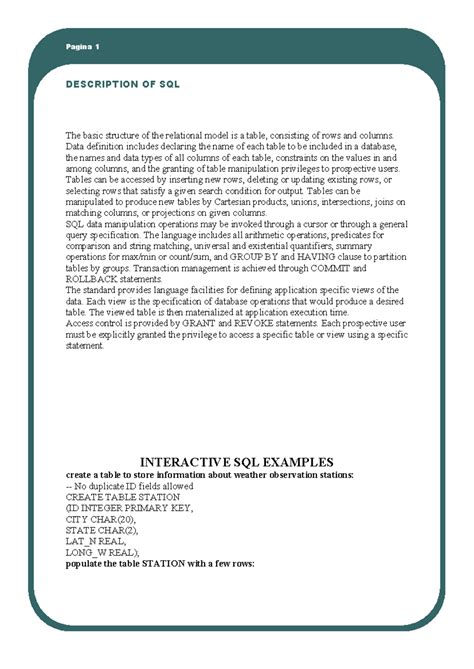 Pagina 1

DESCRIPTION OF SQL

The basic structure of the relational model is a table, consisting of rows and columns. Data definition includes declaring the name of each table to be included in a database, the names and data types of all columns of each table, constraints on the values in and among columns, and the granting of table manipulation privileges to prospective users. Tables can be accessed by inserting new rows, deleting or updating existing rows, or selecting rows that satisfy a given search condition for output. Tables can be manipulated to produce new tables by Cartesian products, unions, intersections, joins on matching columns, or projections on given columns.
SQL data manipulation operations may be invoked through a cursor or through a general query specification. The language includes all arithmetic operations, predicates for comparison and string matching, universal and existential quantifiers, summary operations for max/min or count/sum, and GROUP BY and HAVING clause to partition tables by groups. Transaction management is achieved through COMMIT and ROLLBACK statements.
The standard provides language facilities for defining application specific views of the data. Each view is the specification of database operations that would produce a desired table. The viewed table is then materialized at application execution time.
Access control is provided by GRANT and REVOKE statements. Each prospective user must be explicitly granted the privilege to access a specific table or view using a specific statement.

INTERACTIVE SQL EXAMPLES
create a table to store information about weather observation stations:
-- No duplicate ID fields allowed
CREATE TABLE STATION
(ID INTEGER PRIMARY KEY,
CITY CHAR(20),
STATE CHAR(2),
LAT_N REAL,
LONG_W REAL);
populate the table STATION with a few rows: